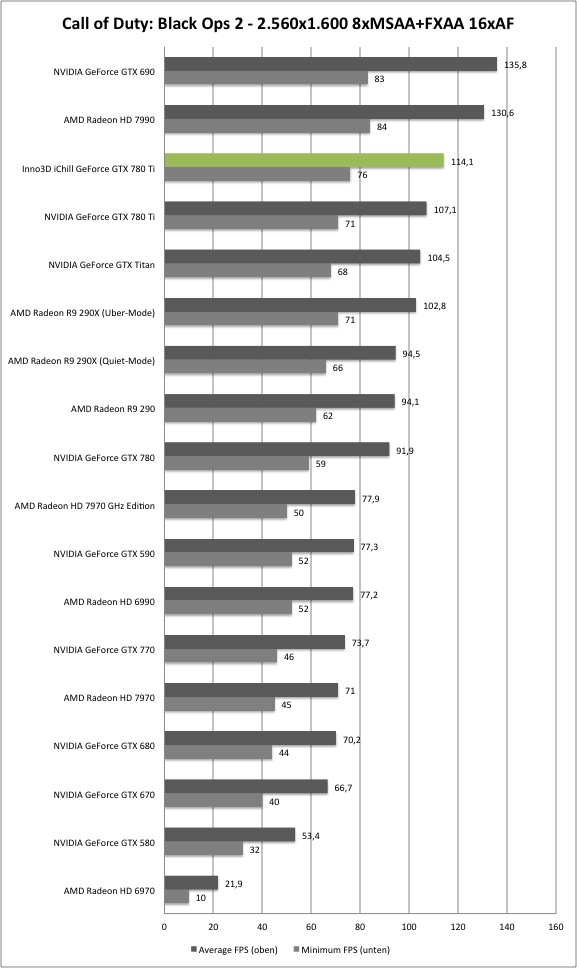 Call of Duty: Black Ops 2 - 2.560x1.600 8xMSAA+FXAA 16xAF

NVIDIA GeForce GTX 690 135,8 83
AMD Radeon HD 7990 130,6 84
Inno3D iChill GeForce GTX 780 Ti 114,1 76
NVIDIA GeForce GTX 780 Ti 107,1 71
NVIDIA GeForce GTX Titan 104,5 68
AMD Radeon R9 290X (Uber-Mode) 102,8 71
AMD Radeon R9 290X (Quiet-Mode) 94,5 66
AMD Radeon R9 290 94,1 62
NVIDIA GeForce GTX 780 91,9 59
AMD Radeon HD 7970 GHz Edition 77,9 50
NVIDIA GeForce GTX 590 77,3 52
AMD Radeon HD 6990 77,2 52
NVIDIA GeForce GTX 770 73,7 46
AMD Radeon HD 7970 71 45
NVIDIA GeForce GTX 680 70,2 44
NVIDIA GeForce GTX 670 66,7 40
NVIDIA GeForce GTX 580 53,4 32
AMD Radeon HD 6970 21,9 10

0 20 40 60 80 100 120 140 160

Average FPS (oben) Minimum FPS (unten)